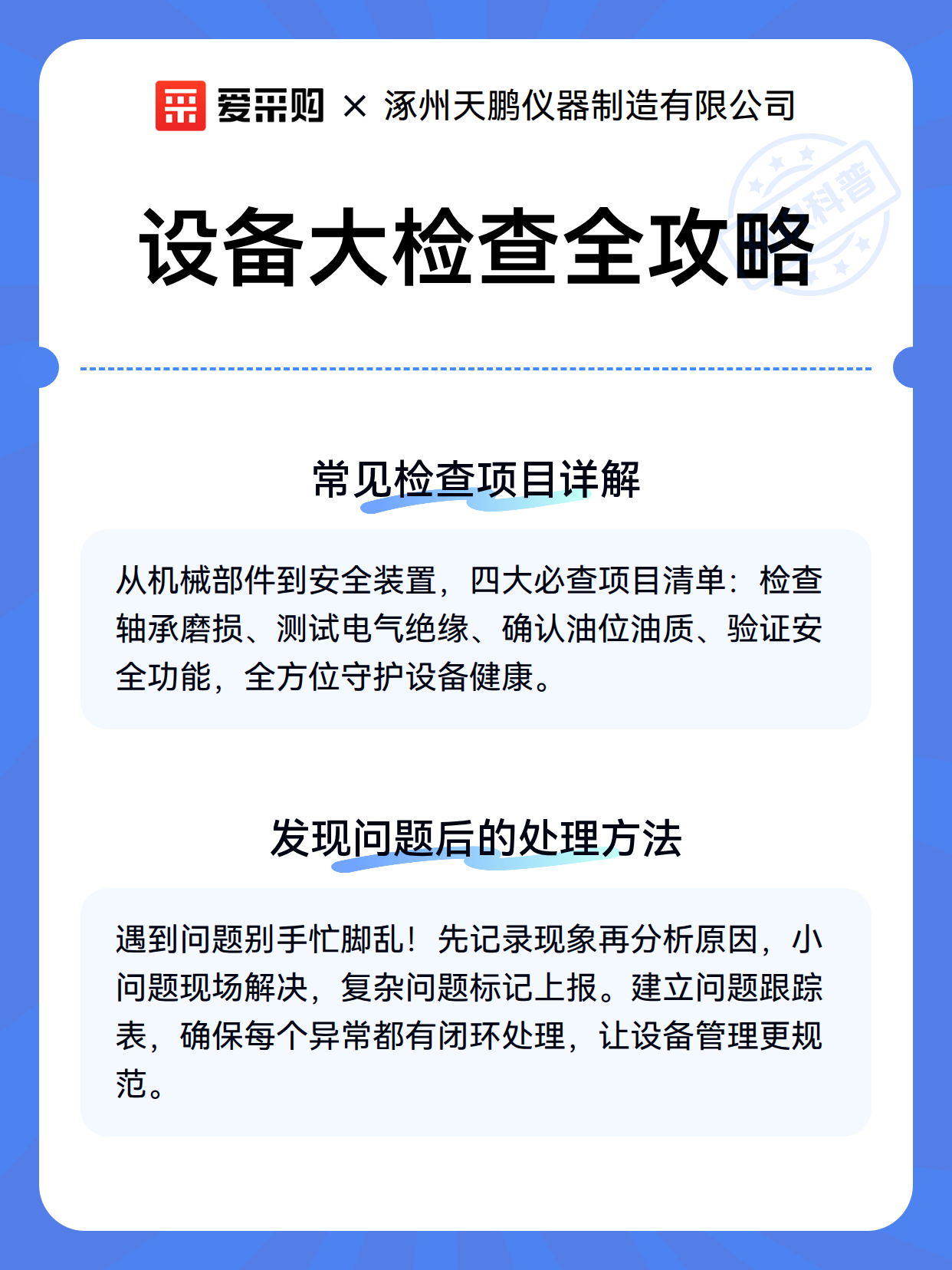 爱采购 × 涿州天鹏仪器制造有限公司

科普

设备大检查全攻略

常见检查项目详解

从机械部件到安全装置，四大必查项目清单：检查轴承磨损、测试电气绝缘、确认油位油质、验证安全功能，全方位守护设备健康。

发现问题后的处理方法

遇到问题别手忙脚乱！先记录现象再分析原因，小问题现场解决，复杂问题标记上报。建立问题跟踪表，确保每个异常都有闭环处理，让设备管理更规范。